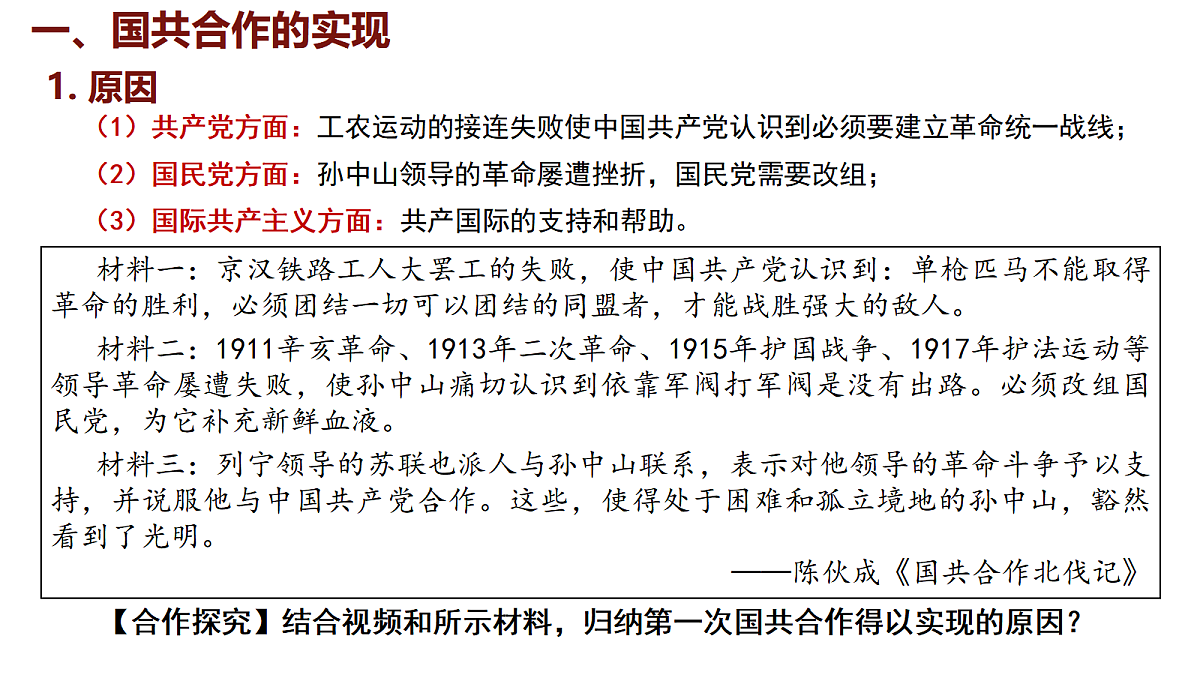 一、国共合作的实现

1. 原因

（1）共产党方面：工农运动的接连失败使中国共产党认识到必须要建立革命统一战线；

（2）国民党方面：孙中山领导的革命屡遭挫折，国民党需要改组；

（3）国际共产主义方面：共产国际的支持和帮助。

材料一：京汉铁路工人大罢工的失败，使中国共产党认识到：单枪匹马不能取得革命的胜利，必须团结一切可以团结的同盟者，才能战胜强大的敌人。

材料二：1911辛亥革命、1913年二次革命、1915年护国战争、1917年护法运动等领导革命屡遭失败，使孙中山痛切认识到依靠军阀打军阀是没有出路。必须改组国民党，为它补充新鲜血液。

材料三：列宁领导的苏联也派人与孙中山联系，表示对他领导的革命斗争予以支持，并说服他与中国共产党合作。这些，使得处于困难和孤立境地的孙中山，豁然看到了光明。

——陈伙成《国共合作北伐记》

【合作探究】结合视频和所示材料，归纳第一次国共合作得以实现的原因？